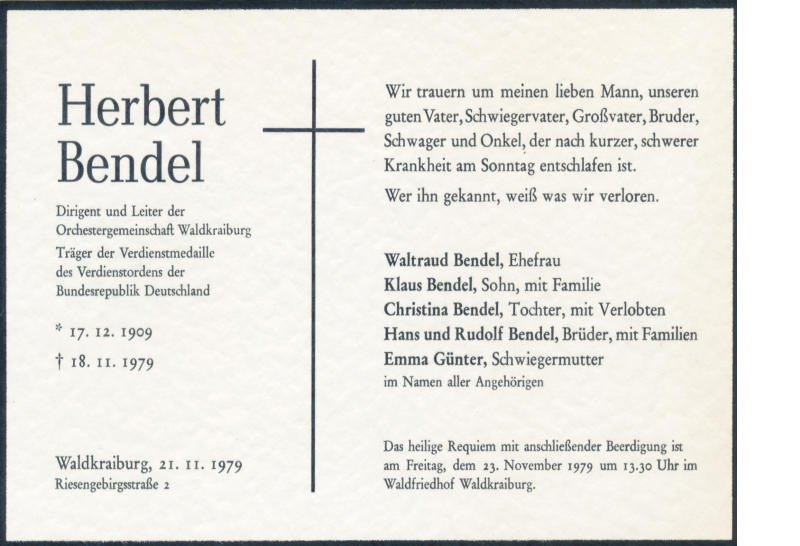 Herbert
Bendel

Dirigent und Leiter der
Orchestergemeinschaft Waldkraiburg
Träger der Verdienstmedaille
des Verdienstordens der
Bundesrepublik Deutschland

* 17. 12. 1909
† 18. 11. 1979

Waldkraiburg, 21. 11. 1979
Riesengebirgsstraße 2

Wir trauern um meinen lieben Mann, unseren guten Vater, Schwiegervater, Großvater, Bruder, Schwager und Onkel, der nach kurzer, schwerer Krankheit am Sonntag entschlafen ist.

Wer ihn gekannt, weiß was wir verloren.

Waltraud Bendel, Ehefrau
Klaus Bendel, Sohn, mit Familie
Christina Bendel, Tochter, mit Verlobten
Hans und Rudolf Bendel, Brüder, mit Familien
Emma Günter, Schwiegermutter
im Namen aller Angehörigen

Das heilige Requiem mit anschließender Beerdigung ist am Freitag, dem 23. November 1979 um 13.30 Uhr im Waldfriedhof Waldkraiburg.